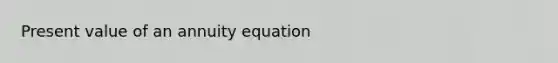 Present value of an annuity equation